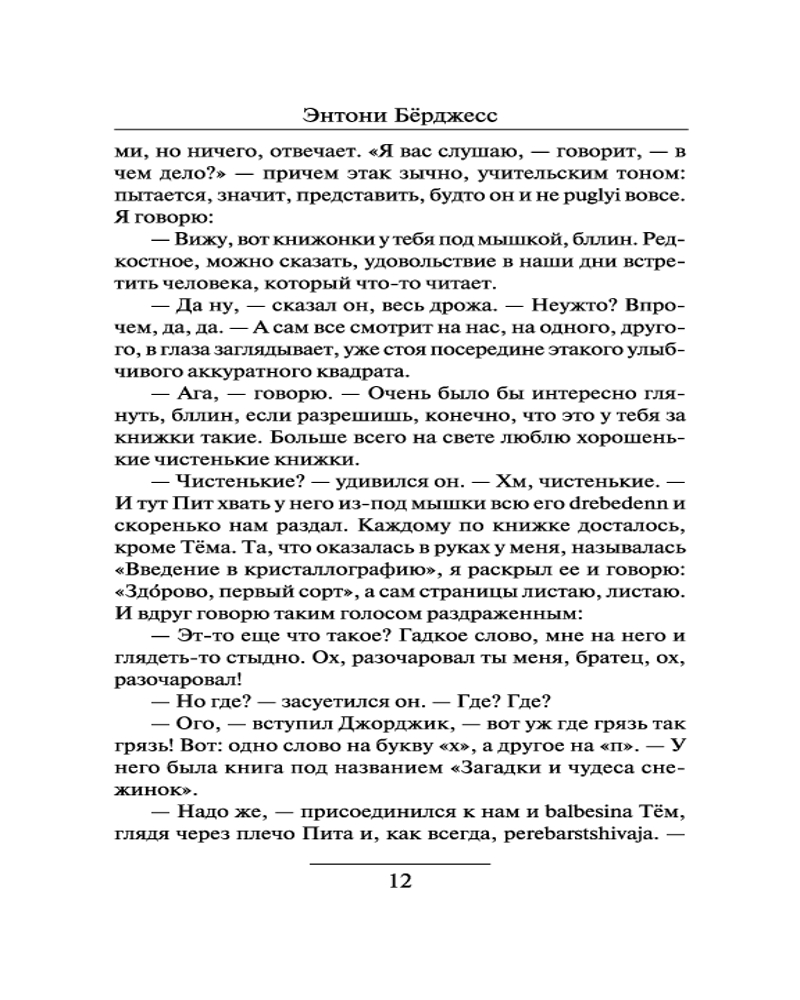 Энтони Бёрджесс

ми, но ничего, отвечает. «Я вас слушаю, — говорит, — в чем дело?» — причем этак зычно, учительским тоном: пытается, значит, представить, будто он и не puglyi вовсе. Я говорю:

— Вижу, вот книжонки у тебя под мышкой, бллин. Редкостное, можно сказать, удовольствие в наши дни встретить человека, который что-то читает.

— Да ну, — сказал он, весь дрожа. — Неужто? Впрочем, да, да. — А сам все смотрит на нас, на одного, другого, в глаза заглядывает, уже стоя посередине этакого улыбчивого аккуратного квадрата.

— Ага, — говорю. — Очень было бы интересно глянуть, бллин, если разрешишь, конечно, что это у тебя за книжки такие. Больше всего на свете люблю хорошенькие чистенькие книжки.

— Чистенькие? — удивился он. — Хм, чистенькие. — И тут Пит хвать у него из-под мышки всю его drebedenn и скоренько нам раздал. Каждому по книжке досталось, кроме Тёма. Та, что оказалась в руках у меня, называлась «Введение в кристаллографию», я раскрыл ее и говорю: «Здóрово, первый сорт», а сам страницы листаю, листаю. И вдруг говорю таким голосом раздраженным:

— Эт-то еще что такое? Гадкое слово, мне на него и глядеть-то стыдно. Ох, разочаровал ты меня, братец, ох, разочаровал!

— Но где? — засуетился он. — Где? Где?

— Ого, — вступил Джорджик, — вот уж где грязь так грязь! Вот: одно слово на букву «х», а другое на «п». — У него была книга под названием «Загадки и чудеса снежинок».

— Надо же, — присоединился к нам и balbesina Тём, глядя через плечо Пита и, как всегда, perebarstshivaja. —

12